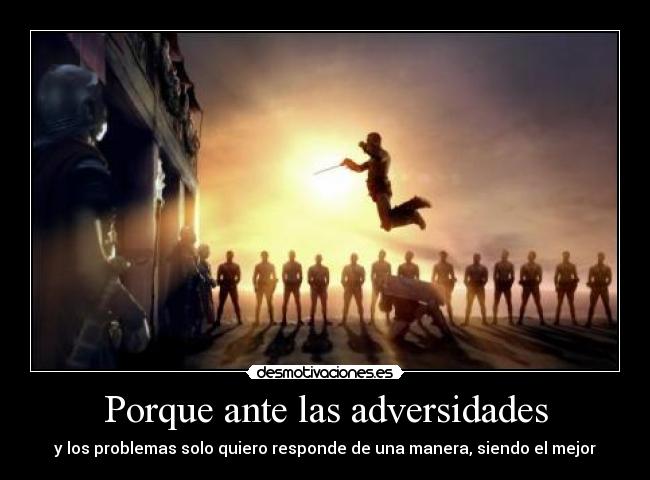 desmotivaciones.es

Porque ante las adversidades

y los problemas solo quiero responde de una manera, siendo el mejor